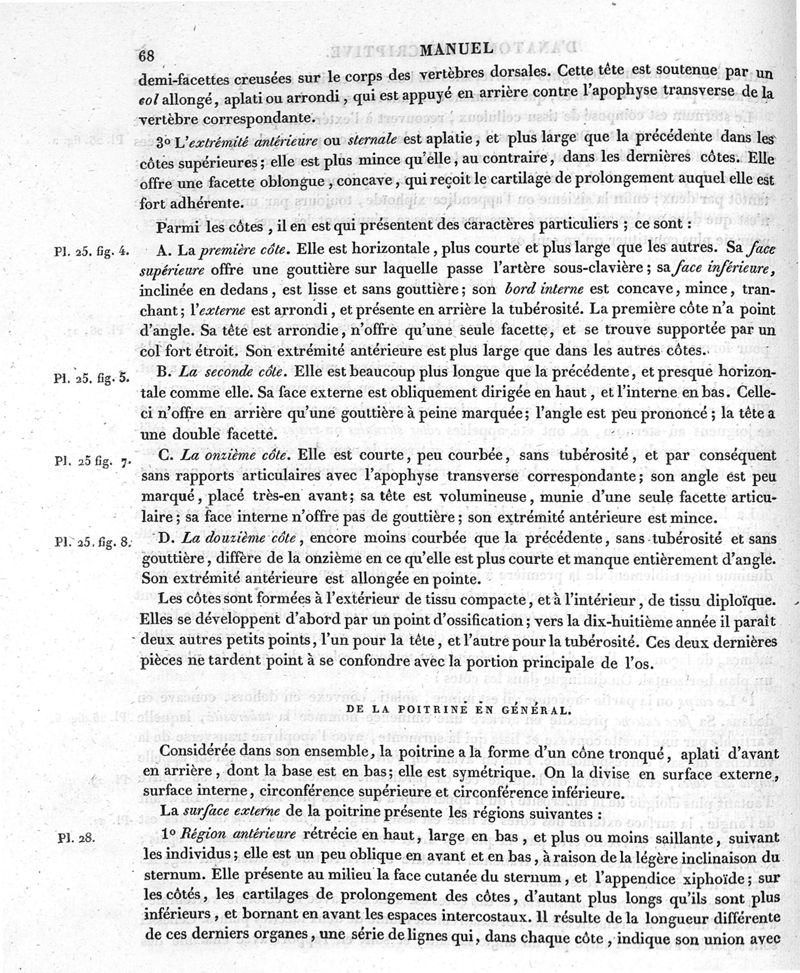 68 MANUEL

demi-facettes creusées sur le corps des vertèbres dorsales. Cette tête est soutenue par un col allongé, aplati ou arrondi, qui est appuyé en arrière contre l'apophyse transverse de la vertèbre correspondante.

3° L'extrémité antérieure ou sternale est aplatie, et plus large que la précédente dans les côtes supérieures; elle est plus mince qu'elle, au contraire, dans les dernières côtes. Elle offre une facette oblongue, concave, qui reçoit le cartilage de prolongement auquel elle est fort adhérente.

Parmi les côtes, il en est qui présentent des caractères particuliers; ce sont:

Pl. 25. fig. 4. A. La première côte. Elle est horizontale, plus courte et plus large que les autres. Sa face supérieure offre une gouttière sur laquelle passe l'artère sous-clavière; sa face inférieure, inclinée en dedans, est lisse et sans gouttière; son bord interne est concave, mince, tranchant; l'externe est arrondi, et présente en arrière la tubérosité. La première côte n'a point d'angle. Sa tête est arrondie, n'offre qu'une seule facette, et se trouve supportée par un col fort étroit. Son extrémité antérieure est plus large que dans les autres côtes.

Pl. 25. fig. 5. B. La seconde côte. Elle est beaucoup plus longue que la précédente, et presque horizontale comme elle. Sa face externe est obliquement dirigée en haut, et l'interne en bas. Celle-ci n'offre en arrière qu'une gouttière à peine marquée; l'angle est peu prononcé; la tête a une double facette.

Pl. 25 fig. 7. C. La onzième côte. Elle est courte, peu courbée, sans tubérosité, et par conséquent sans rapports articulaires avec l'apophyse transverse correspondante; son angle est peu marqué, placé très-en avant; sa tête est volumineuse, munie d'une seule facette articulaire; sa face interne n'offre pas de gouttière; son extrémité antérieure est mince.

Pl. 25. fig. 8. D. La douzième côte, encore moins courbée que la précédente, sans tubérosité et sans gouttière, diffère de la onzième en ce qu'elle est plus courte et manque entièrement d'angle. Son extrémité antérieure est allongée en pointe.

Les côtes sont formées à l'extérieur de tissu compacte, et à l'intérieur, de tissu diploïque. Elles se développent d'abord par un point d'ossification; vers la dix-huitième année il paraît deux autres petits points, l'un pour la tête, et l'autre pour la tubérosité. Ces deux dernières pièces ne tardent point à se confondre avec la portion principale de l'os.

DE LA POITRINE EN GÉNÉRAL.

Considérée dans son ensemble, la poitrine a la forme d'un cône tronqué, aplati d'avant en arrière, dont la base est en bas; elle est symétrique. On la divise en surface externe, surface interne, circonférence supérieure et circonférence inférieure.

La surface externe de la poitrine présente les régions suivantes:

Pl. 28. 1° Région antérieure rétrécie en haut, large en bas, et plus ou moins saillante, suivant les individus; elle est un peu oblique en avant et en bas, à raison de la légère inclinaison du sternum. Elle présente au milieu la face cutanée du sternum, et l'appendice xiphoïde; sur les côtés, les cartilages de prolongement des côtes, d'autant plus longs qu'ils sont plus inférieurs, et bornant en avant les espaces intercostaux. Il résulte de la longueur différente de ces derniers organes, une série de lignes qui, dans chaque côte, indique son union avec